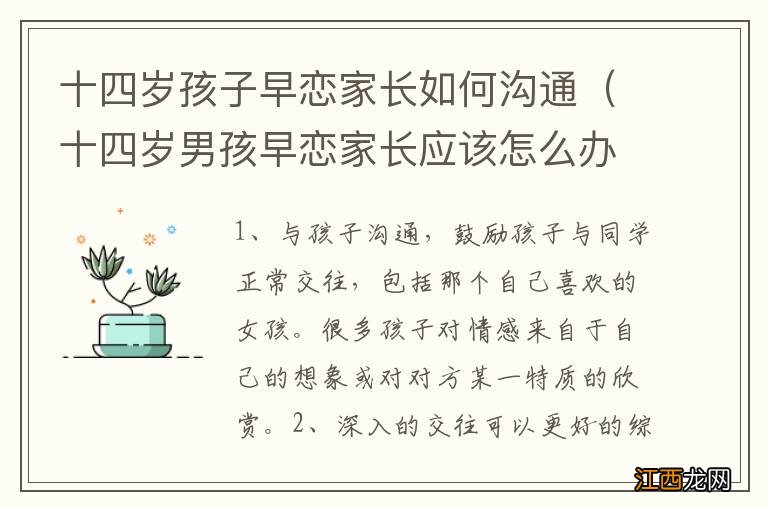 十四岁孩子早恋家长如何沟通（十四岁男孩早恋家长应该怎么办

1、与孩子沟通，鼓励孩子与同学正常交往，包括那个自己喜欢的女孩。很多孩子对情感来自于自己的想象或对对方某一特质的欣赏。2、深入的交往可以更好的综

江西龙网